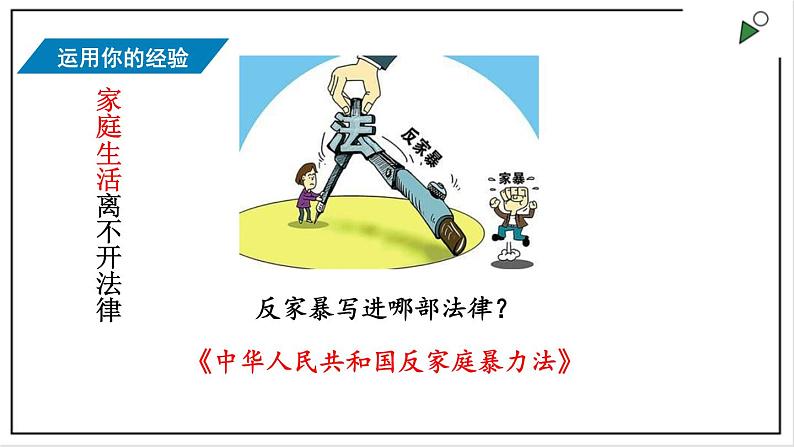 运用你的经验

家庭生活离不开法律

法
反家暴
家暴

反家暴写进哪部法律？

《中华人民共和国反家庭暴力法》